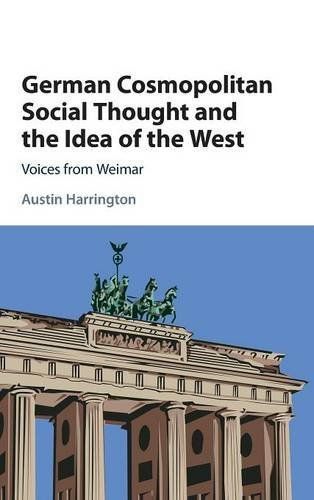 German Cosmopolitan Social Thought and the Idea of the West

Voices from Weimar

Austin Harrington